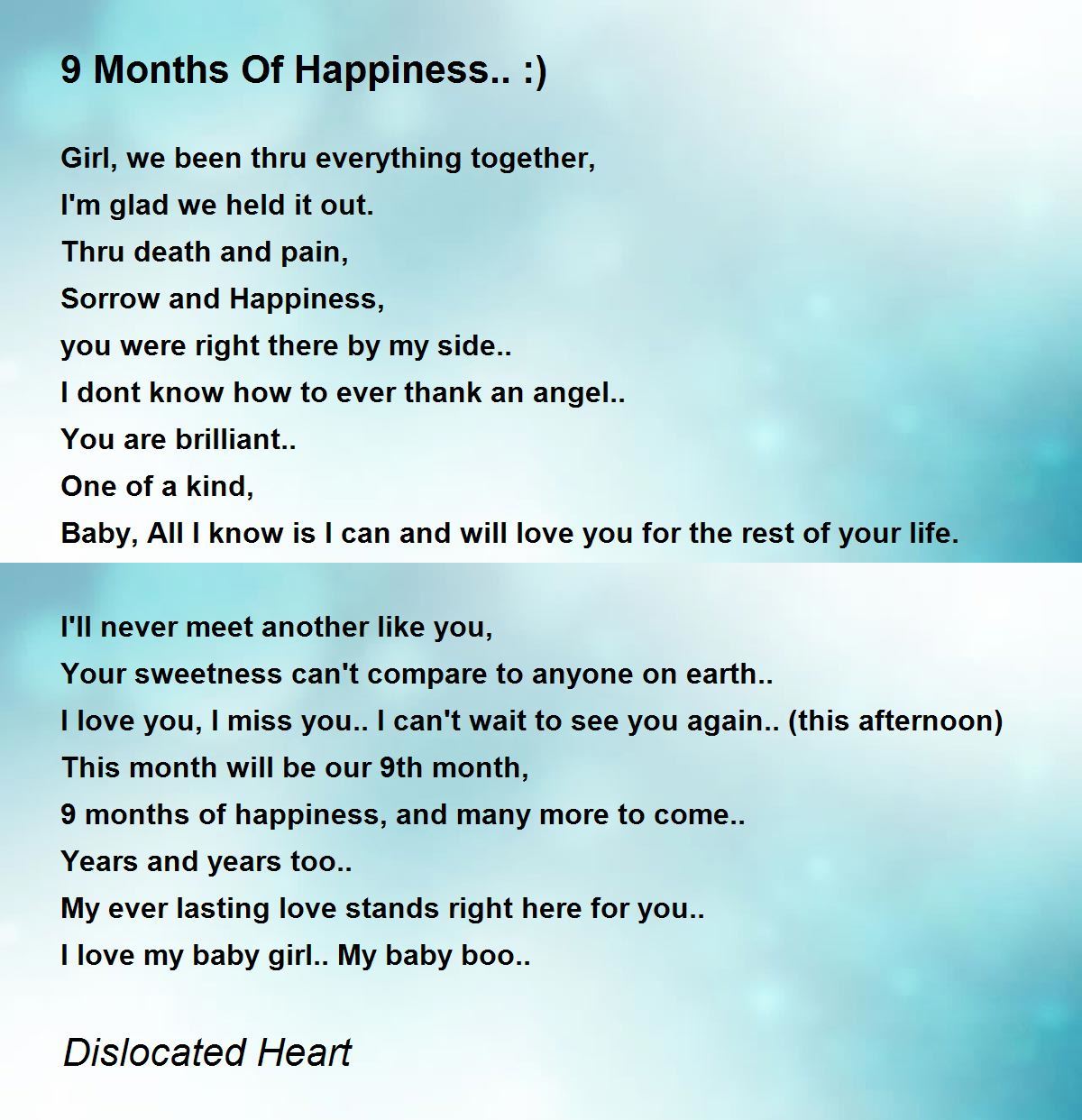 9 Months Of Happiness.. :)

Girl, we been thru everything together,
I'm glad we held it out.
Thru death and pain,
Sorrow and Happiness,
you were right there by my side..
I dont know how to ever thank an angel..
You are brilliant..
One of a kind,
Baby, All I know is I can and will love you for the rest of your life.

I'll never meet another like you,
Your sweetness can't compare to anyone on earth..
I love you, I miss you.. I can't wait to see you again.. (this afternoon)
This month will be our 9th month,
9 months of happiness, and many more to come..
Years and years too..
My ever lasting love stands right here for you..
I love my baby girl.. My baby boo..

Dislocated Heart